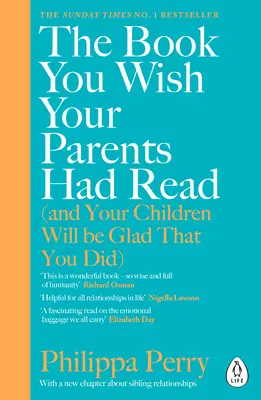 THE SUNDAY TIMES NO. 1 BESTSELLER

The Book You Wish Your Parents Had Read

(and Your Children Will be Glad That You Did)

'This is a wonderful book – so wise and full of humanity' Richard Osman

'Helpful for all relationships in life' Nigella Lawson

'A fascinating read on the emotional baggage we all carry' Elizabeth Day

Philippa Perry

With a new chapter about sibling relationships

LIFE